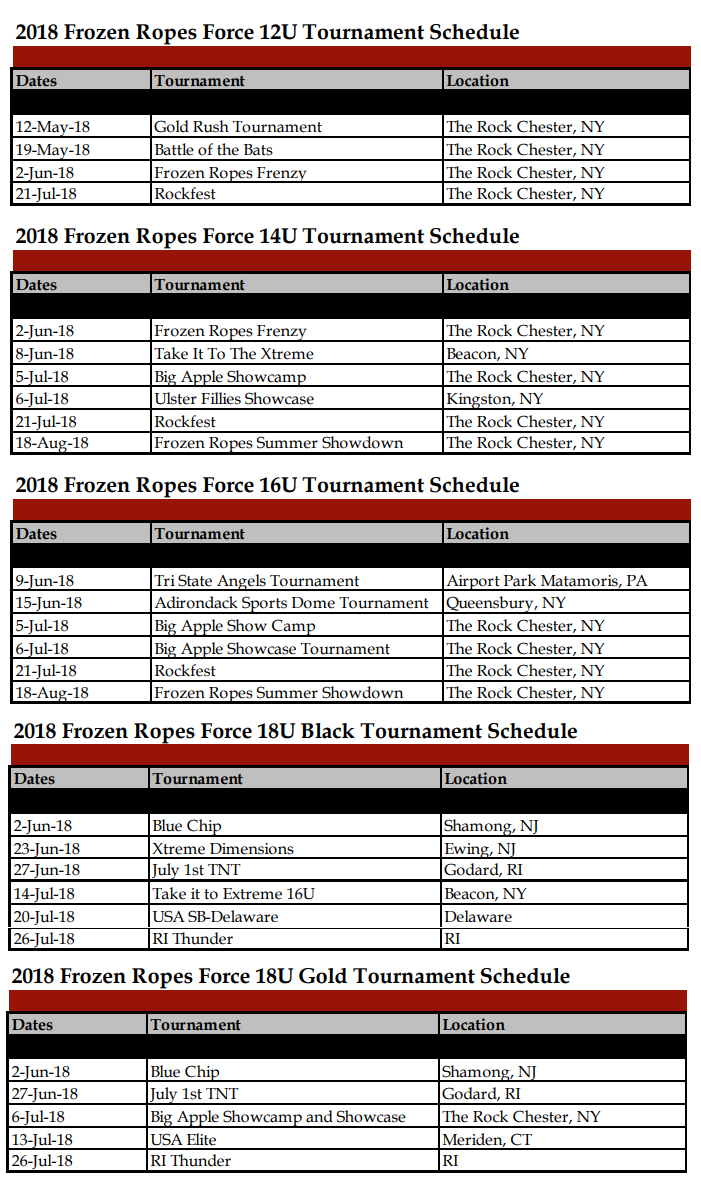 2018 Frozen Ropes Force 12U Tournament Schedule

| Dates | Tournament | Location |
|---|---|---|
| 12-May-18 | Gold Rush Tournament | The Rock Chester, NY |
| 19-May-18 | Battle of the Bats | The Rock Chester, NY |
| 2-Jun-18 | Frozen Ropes Frenzy | The Rock Chester, NY |
| 21-Jul-18 | Rockfest | The Rock Chester, NY |

2018 Frozen Ropes Force 14U Tournament Schedule

| Dates | Tournament | Location |
|---|---|---|
| 2-Jun-18 | Frozen Ropes Frenzy | The Rock Chester, NY |
| 8-Jun-18 | Take It To The Xtreme | Beacon, NY |
| 5-Jul-18 | Big Apple Showcamp | The Rock Chester, NY |
| 6-Jul-18 | Ulster Fillies Showcase | Kingston, NY |
| 21-Jul-18 | Rockfest | The Rock Chester, NY |
| 18-Aug-18 | Frozen Ropes Summer Showdown | The Rock Chester, NY |

2018 Frozen Ropes Force 16U Tournament Schedule

| Dates | Tournament | Location |
|---|---|---|
| 9-Jun-18 | Tri State Angels Tournament | Airport Park Matamoris, PA |
| 15-Jun-18 | Adirondack Sports Dome Tournament | Queensbury, NY |
| 5-Jul-18 | Big Apple Show Camp | The Rock Chester, NY |
| 6-Jul-18 | Big Apple Showcase Tournament | The Rock Chester, NY |
| 21-Jul-18 | Rockfest | The Rock Chester, NY |
| 18-Aug-18 | Frozen Ropes Summer Showdown | The Rock Chester, NY |

2018 Frozen Ropes Force 18U Black Tournament Schedule

| Dates | Tournament | Location |
|---|---|---|
| 2-Jun-18 | Blue Chip | Shamong, NJ |
| 23-Jun-18 | Xtreme Dimensions | Ewing, NJ |
| 27-Jun-18 | July 1st TNT | Godard, RI |
| 14-Jul-18 | Take it to Extreme 16U | Beacon, NY |
| 20-Jul-18 | USA SB-Delaware | Delaware |
| 26-Jul-18 | RI Thunder | RI |

2018 Frozen Ropes Force 18U Gold Tournament Schedule

| Dates | Tournament | Location |
|---|---|---|
| 2-Jun-18 | Blue Chip | Shamong, NJ |
| 27-Jun-18 | July 1st TNT | Godard, RI |
| 6-Jul-18 | Big Apple Showcamp and Showcase | The Rock Chester, NY |
| 13-Jul-18 | USA Elite | Meriden, CT |
| 26-Jul-18 | RI Thunder | RI |